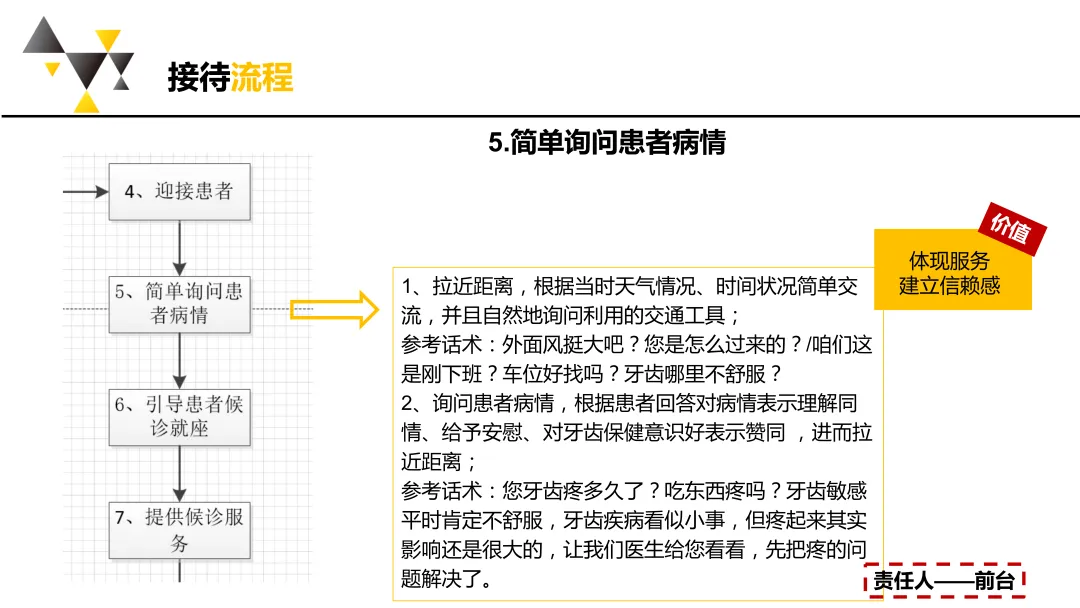 接待流程

5.简单询问患者病情

4、迎接患者

5、简单询问患者病情

6、引导患者候诊就座

7、提供候诊服务

1、拉近距离，根据当时天气情况、时间状况简单交流，并且自然地询问利用的交通工具；
参考话术：外面风挺大吧？您是怎么过来的？/咱们这是刚下班？车位好找吗？牙齿哪里不舒服？
2、询问患者病情，根据患者回答对病情表示理解同情、给予安慰、对牙齿保健意识好表示赞同 ，进而拉近距离；
参考话术：您牙齿疼多久了？吃东西疼吗？牙齿敏感平时肯定不舒服，牙齿疾病看似小事，但疼起来其实影响还是很大的，让我们医生给您看看，先把疼的问题解决了。

价值

体现服务
建立信赖感

责任人——前台